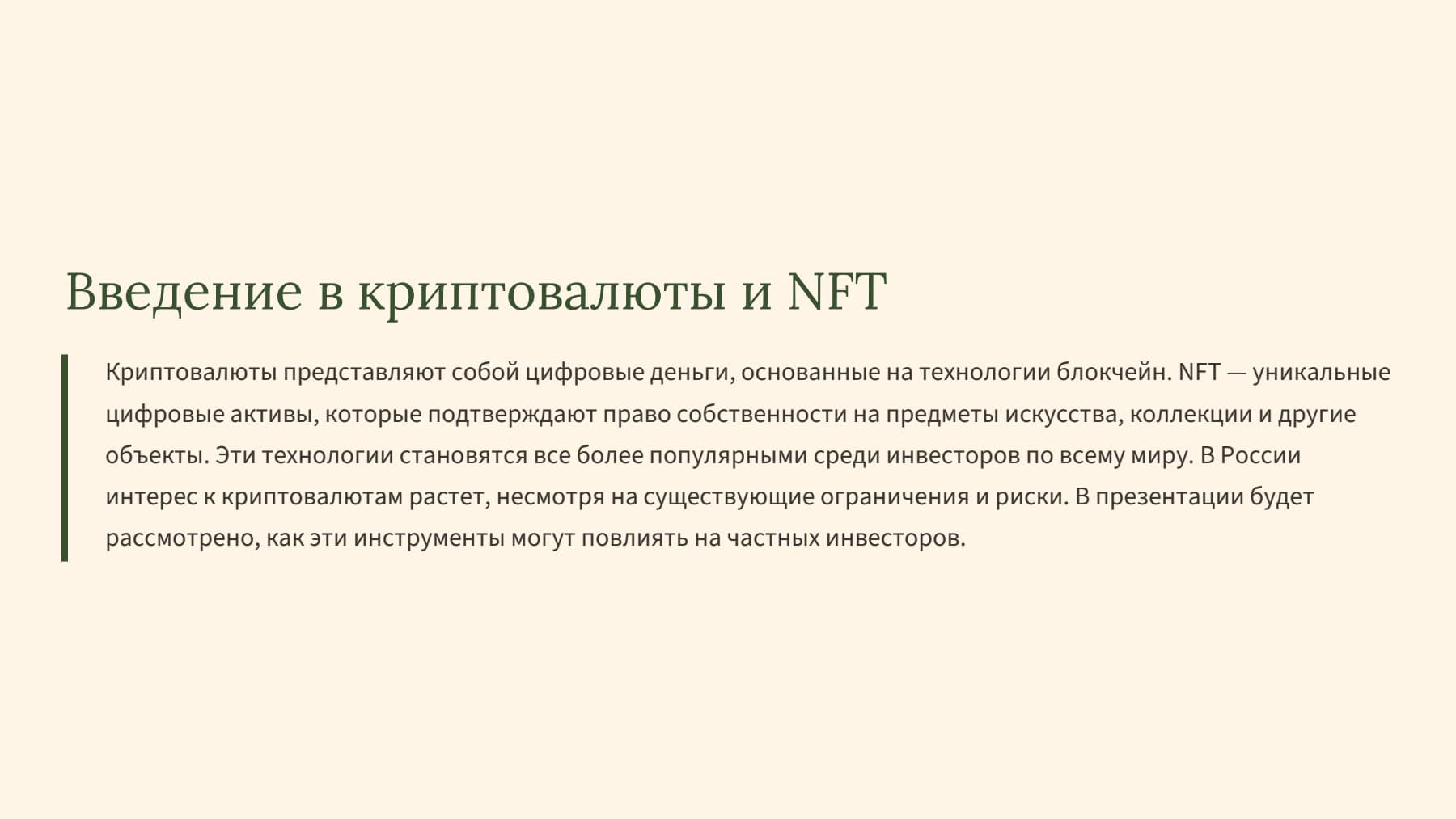 Введение в криптовалюты и NFT

Криптовалюты представляют собой цифровые деньги, основанные на технологии блокчейн. NFT — уникальные цифровые активы, которые подтверждают право собственности на предметы искусства, коллекции и другие объекты. Эти технологии становятся все более популярными среди инвесторов по всему миру. В России интерес к криптовалютам растет, несмотря на существующие ограничения и риски. В презентации будет рассмотрено, как эти инструменты могут повлиять на частных инвесторов.